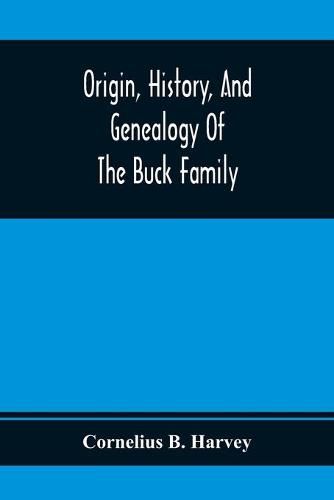 Origin, History, And Genealogy Of The Buck Family

Cornelius B. Harvey